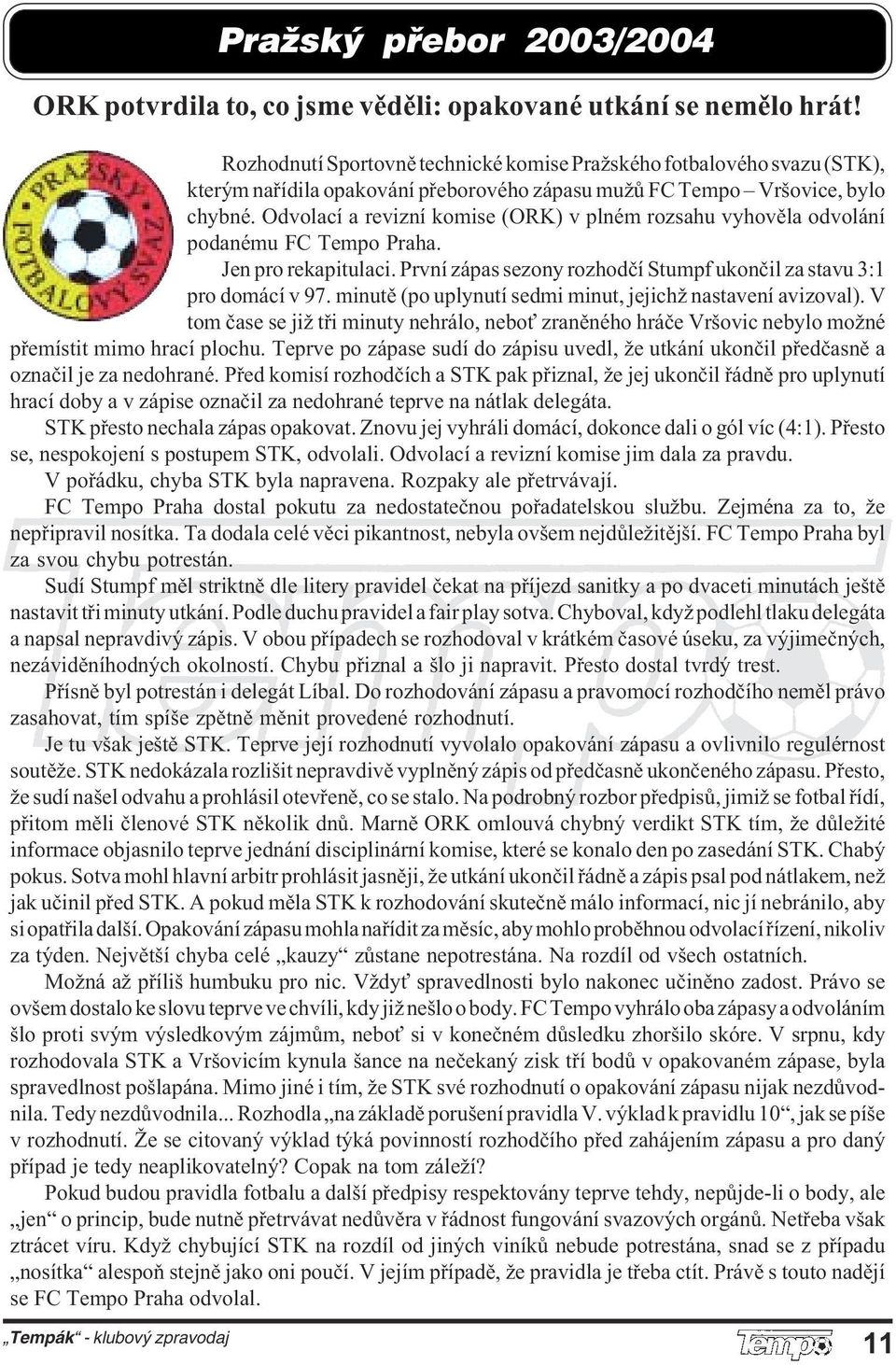 Pražský přebor 2003/2004

ORK potvrdila to, co jsme věděli: opakované utkání se nemělo hrát!

PRAŽSKÝ FOTBALOVÝ SVAZ

Rozhodnutí Sportovně technické komise Pražského fotbalového svazu (STK), kterým nařídila opakování přeborového zápasu mužů FC Tempo – Vršovice, bylo chybné. Odvolací a revizní komise (ORK) v plném rozsahu vyhověla odvolání podanému FC Tempo Praha.

Jen pro rekapitulaci. První zápas sezony rozhodčí Stumpf ukončil za stavu 3:1 pro domácí v 97. minutě (po uplynutí sedmi minut, jejichž nastavení avizoval). V tom čase se již tři minuty nehrálo, neboť zraněného hráče Vršovic nebylo možné přemístit mimo hrací plochu. Teprve po zápase sudí do zápisu uvedl, že utkání ukončil předčasně a označil je za nedohrané. Před komisí rozhodčích a STK pak přiznal, že jej ukončil řádně pro uplynutí hrací doby a v zápise označil za nedohrané teprve na nátlak delegáta.

STK přesto nechala zápas opakovat. Znovu jej vyhráli domácí, dokonce dali o gól víc (4:1). Přesto se, nespokojení s postupem STK, odvolali. Odvolací a revizní komise jim dala za pravdu.

V pořádku, chyba STK byla napravena. Rozpaky ale přetrvávají.

FC Tempo Praha dostal pokutu za nedostatečnou pořadatelskou službu. Zejména za to, že nepřipravil nosítka. Ta dodala celé věci pikantnost, nebyla ovšem nejdůležitější. FC Tempo Praha byl za svou chybu potrestán.

Sudí Stumpf měl striktně dle litery pravidel čekat na příjezd sanitky a po dvaceti minutách ještě nastavit tři minuty utkání. Podle duchu pravidel a fair play sotva. Chyboval, když podlehl tlaku delegáta a napsal nepravdivý zápis. V obou případech se rozhodoval v krátkém časové úseku, za výjimečných, nezáviděníhodných okolností. Chybu přiznal a šlo ji napravit. Přesto dostal tvrdý trest.

Přísně byl potrestán i delegát Líbal. Do rozhodování zápasu a pravomocí rozhodčího neměl právo zasahovat, tím spíše zpětně měnit provedené rozhodnutí.

Je tu však ještě STK. Teprve její rozhodnutí vyvolalo opakování zápasu a ovlivnilo regulérnost soutěže. STK nedokázala rozlišit nepravdivě vyplněný zápis od předčasně ukončeného zápasu. Přesto, že sudí našel odvahu a prohlásil otevřeně, co se stalo. Na podrobný rozbor předpisů, jimiž se fotbal řídí, přitom měli členové STK několik dnů. Marně ORK omlouvá chybný verdikt STK tím, že důležité informace objasnilo teprve jednání disciplinární komise, které se konalo den po zasedání STK. Chabý pokus. Sotva mohl hlavní arbitr prohlásit jasněji, že utkání ukončil řádně a zápis psal pod nátlakem, než jak učinil před STK. A pokud měla STK k rozhodování skutečně málo informací, nic jí nebránilo, aby si opatřila další. Opakování zápasu mohla nařídit za měsíc, aby mohlo proběhnou odvolací řízení, nikoliv za týden. Největší chyba celé „kauzy“ zůstane nepotrestána. Na rozdíl od všech ostatních.

Možná až příliš humbuku pro nic. Vždyť spravedlnosti bylo nakonec učiněno zadost. Právo se ovšem dostalo ke slovu teprve ve chvíli, kdy již nešlo o body. FC Tempo vyhrálo oba zápasy a odvoláním šlo proti svým výsledkovým zájmům, neboť si v konečném důsledku zhoršilo skóre. V srpnu, kdy rozhodovala STK a Vršovicím kynula šance na nečekaný zisk tří bodů v opakovaném zápase, byla spravedlnost pošlapána. Mimo jiné i tím, že STK své rozhodnutí o opakování zápasu nijak nezdůvodnila. Tedy nezdůvodnila... Rozhodla „na základě porušení pravidla V. výklad k pravidlu 10“, jak se píše v rozhodnutí. Že se citovaný výklad týká povinností rozhodčího před zahájením zápasu a pro daný případ je tedy neaplikovatelný? Copak na tom záleží?

Pokud budou pravidla fotbalu a další předpisy respektovány teprve tehdy, nepůjde-li o body, ale „jen“ o princip, bude nutně přetrvávat nedůvěra v řádnost fungování svazových orgánů. Netřeba však ztrácet víru. Když chybující STK na rozdíl od jiných viníků nebude potrestána, snad se z případu „nosítka“ alespoň stejně jako oni poučí. V jejím případě, že pravidla je třeba ctít. Právě s touto nadějí se FC Tempo Praha odvolal.

„Tempák“ - klubový zpravodaj

Tempo

11